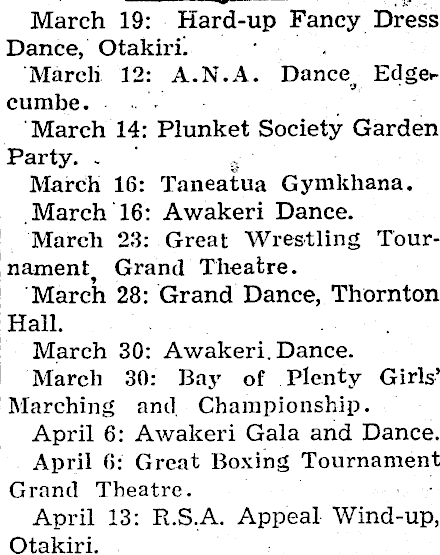 March 19: Hard-up Fancy Dress Dance, Otakiri.

March 12: A.N.A. Dance, Edgecumbe.

March 14: Plunket Society Garden Party.

March 16: Taneatua Gymkhana.

March 16: Awakeri Dance.

March 23: Great Wrestling Tournament, Grand Theatre.

March 28: Grand Dance, Thornton Hall.

March 30: Awakeri Dance.

March 30: Bay of Plenty Girls' Marching and Championship.

April 6: Awakeri Gala and Dance.

April 6: Great Boxing Tournament Grand Theatre.

April 13: R.S.A. Appeal Wind-up, Otakiri.